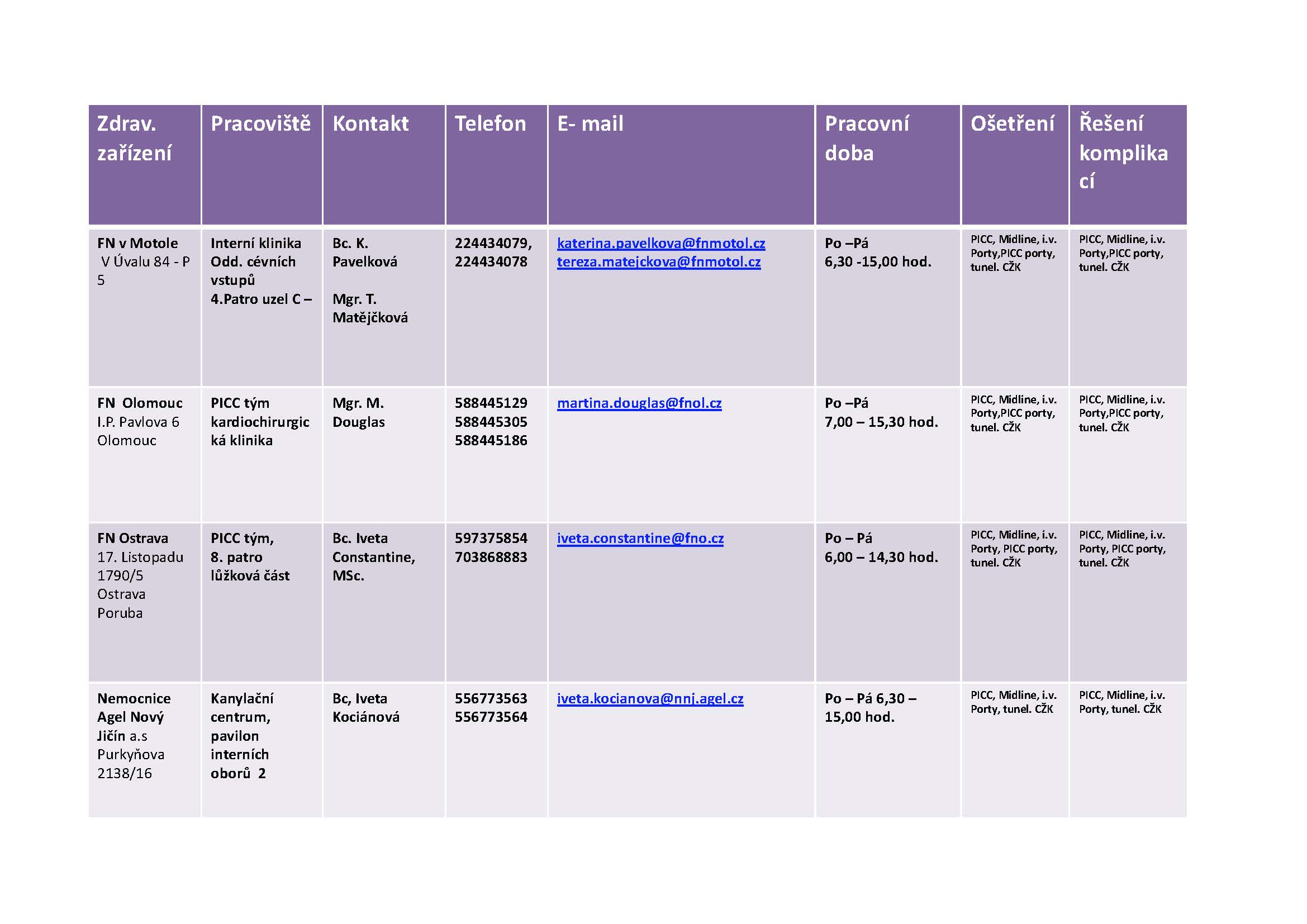 | Zdrav. zařízení | Pracoviště | Kontakt | Telefon | E- mail | Pracovní doba | Ošetření | Řešení komplikací |
|---|---|---|---|---|---|---|---|
| FN v Motole V Úvalu 84 - P 5 | Interní klinika Odd. cévních vstupů 4.Patro uzel C – | Bc. K. Pavelková Mgr. T. Matějčková | 224434079, 224434078 | katerina.pavelkova@fnmotol.cz tereza.matejckova@fnmotol.cz | Po –Pá 6,30 -15,00 hod. | PICC, Midline, i.v. Porty,PICC porty, tunel. CŽK | PICC, Midline, i.v. Porty,PICC porty, tunel. CŽK |
| FN Olomouc I.P. Pavlova 6 Olomouc | PICC tým kardiochirurgická klinika | Mgr. M. Douglas | 588445129 588445305 588445186 | martina.douglas@fnol.cz | Po –Pá 7,00 – 15,30 hod. | PICC, Midline, i.v. Porty,PICC porty, tunel. CŽK | PICC, Midline, i.v. Porty,PICC porty, tunel. CŽK |
| FN Ostrava 17. Listopadu 1790/5 Ostrava Poruba | PICC tým, 8. patro lůžková část | Bc. Iveta Constantine, MSc. | 597375854 703868883 | iveta.constantine@fno.cz | Po – Pá 6,00 – 14,30 hod. | PICC, Midline, i.v. Porty, PICC porty, tunel. CŽK | PICC, Midline, i.v. Porty, PICC porty, tunel. CŽK |
| Nemocnice Agel Nový Jičín a.s Purkyňova 2138/16 | Kanylační centrum, pavilon interních oborů 2 | Bc, Iveta Kociánová | 556773563 556773564 | iveta.kocianova@nnj.agel.cz | Po – Pá 6,30 – 15,00 hod. | PICC, Midline, i.v. Porty, tunel. CŽK | PICC, Midline, i.v. Porty, tunel. CŽK |